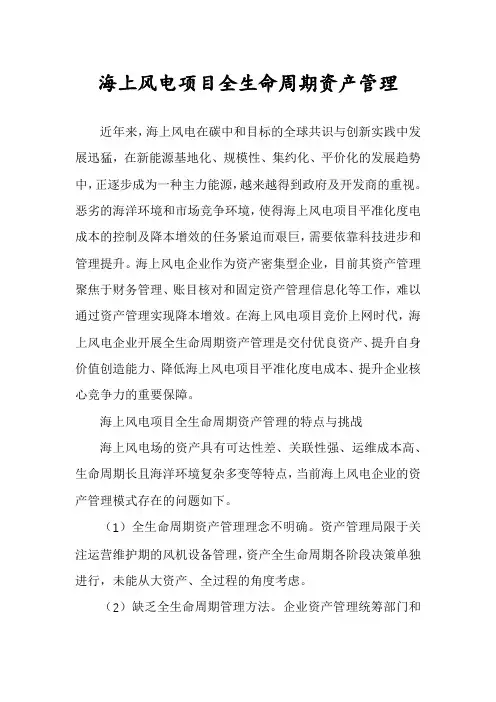 海上风电项目全生命周期资产管理

近年来，海上风电在碳中和目标的全球共识与创新实践中发展迅猛，在新能源基地化、规模性、集约化、平价化的发展趋势中，正逐步成为一种主力能源，越来越得到政府及开发商的重视。恶劣的海洋环境和市场竞争环境，使得海上风电项目平准化度电成本的控制及降本增效的任务紧迫而艰巨，需要依靠科技进步和管理提升。海上风电企业作为资产密集型企业，目前其资产管理聚焦于财务管理、账目核对和固定资产管理信息化等工作，难以通过资产管理实现降本增效。在海上风电项目竞价上网时代，海上风电企业开展全生命周期资产管理是交付优良资产、提升自身价值创造能力、降低海上风电项目平准化度电成本、提升企业核心竞争力的重要保障。

海上风电项目全生命周期资产管理的特点与挑战

海上风电场的资产具有可达性差、关联性强、运维成本高、生命周期长且海洋环境复杂多变等特点，当前海上风电企业的资产管理模式存在的问题如下。

（1）全生命周期资产管理理念不明确。资产管理局限于关注运营维护期的风机设备管理，资产全生命周期各阶段决策单独进行，未能从大资产、全过程的角度考虑。

（2）缺乏全生命周期管理方法。企业资产管理统筹部门和